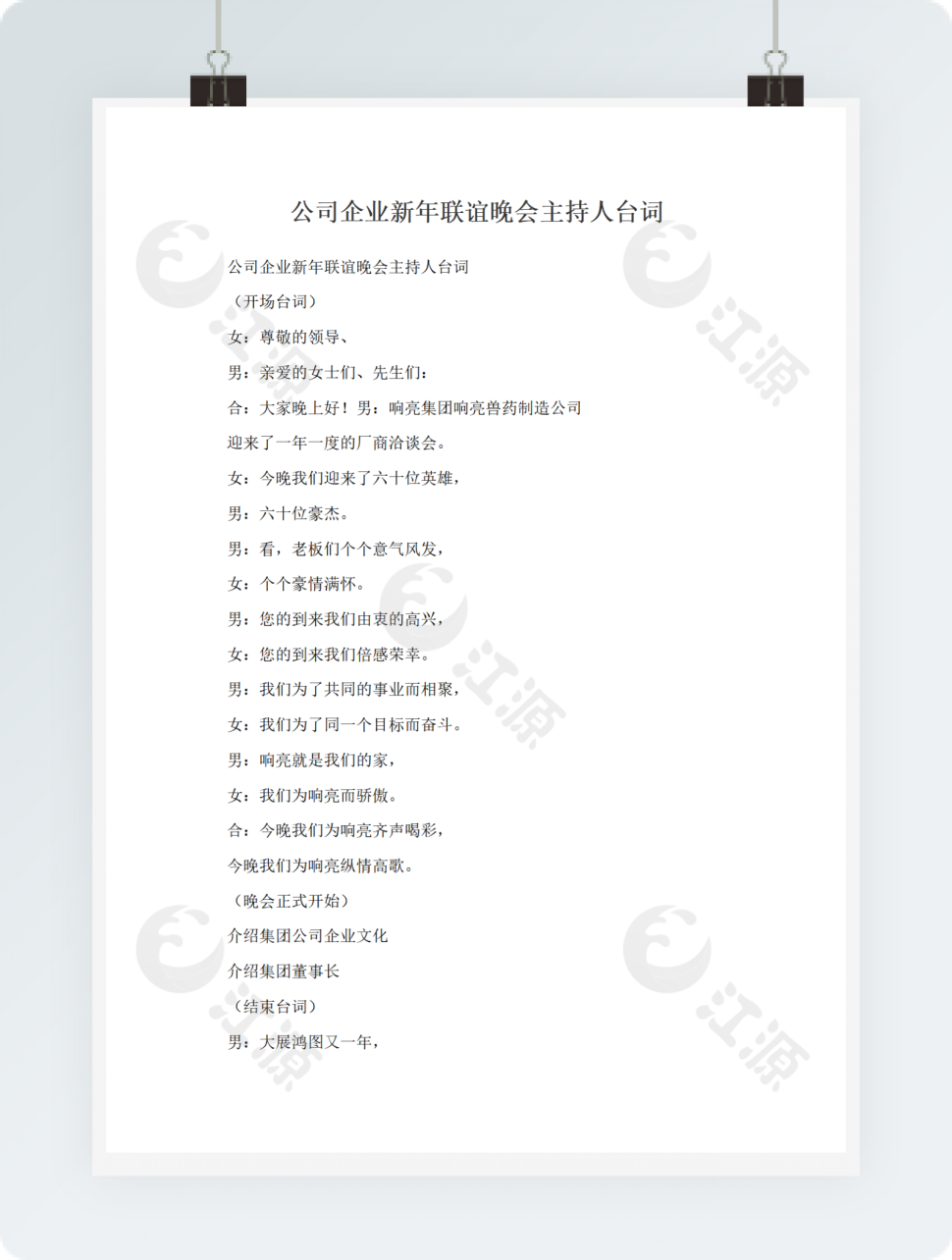 公司企业新年联谊晚会主持人台词

公司企业新年联谊晚会主持人台词

（开场台词）

女：尊敬的领导、

男：亲爱的女士们、先生们：

合：大家晚上好！男：响亮集团响亮兽药制造公司

迎来了一年一度的厂商洽谈会。

女：今晚我们迎来了六十位英雄，

男：六十位豪杰。

男：看，老板们个个意气风发，

女：个个豪情满怀。

男：您的到来我们由衷的高兴，

女：您的到来我们倍感荣幸。

男：我们为了共同的事业而相聚，

女：我们为了同一个目标而奋斗。

男：响亮就是我们的家，

女：我们为响亮而骄傲。

合：今晚我们为响亮齐声喝彩，

今晚我们为响亮纵情高歌。

（晚会正式开始）

介绍集团公司企业文化

介绍集团董事长

（结束台词）

男：大展鸿图又一年，

江源

江源

江源

江源

江源